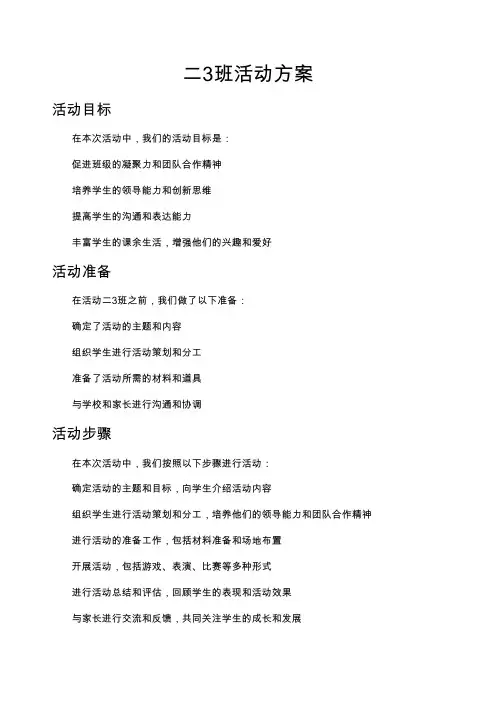 二3班活动方案

活动目标

在本次活动中，我们的活动目标是：

促进班级的凝聚力和团队合作精神

培养学生的领导能力和创新思维

提高学生的沟通和表达能力

丰富学生的课余生活，增强他们的兴趣和爱好

活动准备

在活动二3班之前，我们做了以下准备：

确定了活动的主题和内容

组织学生进行活动策划和分工

准备了活动所需的材料和道具

与学校和家长进行沟通和协调

活动步骤

在本次活动中，我们按照以下步骤进行活动：

确定活动的主题和目标，向学生介绍活动内容

组织学生进行活动策划和分工，培养他们的领导能力和团队合作精神

进行活动的准备工作，包括材料准备和场地布置

开展活动，包括游戏、表演、比赛等多种形式

进行活动总结和评估，回顾学生的表现和活动效果

与家长进行交流和反馈，共同关注学生的成长和发展